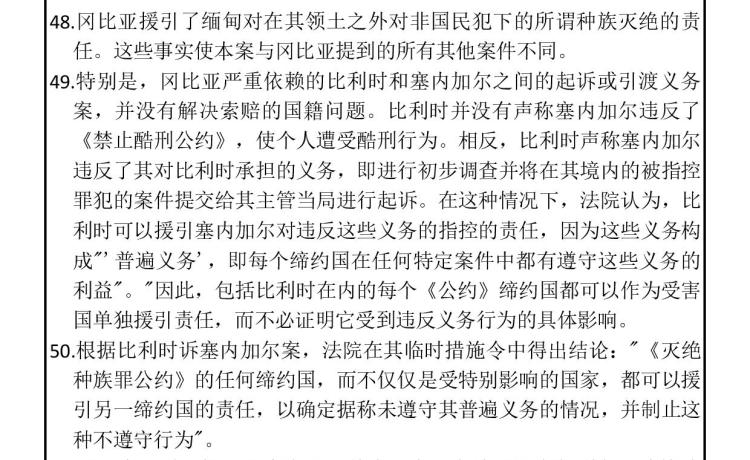 48.冈比亚援引了缅甸对在其领土之外对非国民犯下的所谓种族灭绝的责任。这些事实使本案与冈比亚提到的所有其他案件不同。

49.特别是，冈比亚严重依赖的比利时和塞内加尔之间的起诉或引渡义务案，并没有解决索赔的国籍问题。比利时并没有声称塞内加尔违反了《禁止酷刑公约》，使个人遭受酷刑行为。相反，比利时声称塞内加尔违反了其对比利时承担的义务，即进行初步调查并将在其境内的被指控罪犯的案件提交给其主管当局进行起诉。在这种情况下，法院认为，比利时可以援引塞内加尔对违反这些义务的指控的责任，因为这些义务构成"'普遍义务'，即每个缔约国在任何特定案件中都有遵守这些义务的利益"。"因此，包括比利时在内的每个《公约》缔约国都可以作为受害国单独援引责任，而不必证明它受到违反义务行为的具体影响。

50.根据比利时诉塞内加尔案，法院在其临时措施令中得出结论："《灭绝种族罪公约》的任何缔约国，而不仅仅是受特别影响的国家，都可以援引另一缔约国的责任，以确定据称未遵守其普遍义务的情况，并制止这种不遵守行为"。